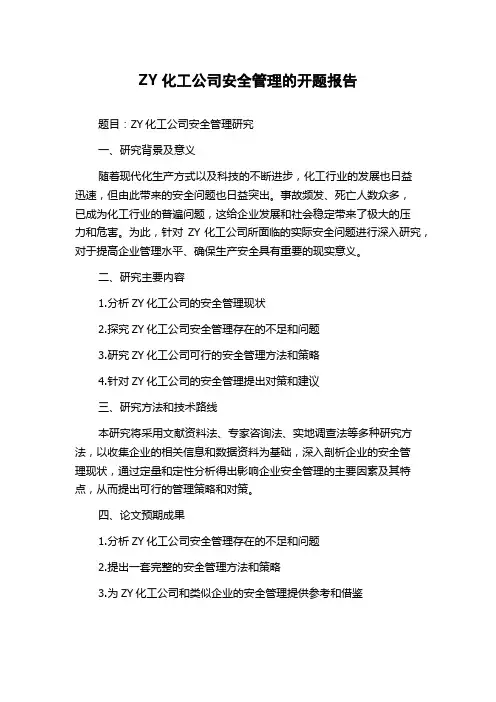 ZY 化工公司安全管理的开题报告

题目：ZY 化工公司安全管理研究

一、研究背景及意义

随着现代化生产方式以及科技的不断进步，化工行业的发展也日益迅速，但由此带来的安全问题也日益突出。事故频发、死亡人数众多，已成为化工行业的普遍问题，这给企业发展和社会稳定带来了极大的压力和危害。为此，针对 ZY 化工公司所面临的实际安全问题进行深入研究，对于提高企业管理水平、确保生产安全具有重要的现实意义。

二、研究主要内容

1.分析 ZY 化工公司的安全管理现状

2.探究 ZY 化工公司安全管理存在的不足和问题

3.研究 ZY 化工公司可行的安全管理方法和策略

4.针对 ZY 化工公司的安全管理提出对策和建议

三、研究方法和技术路线

本研究将采用文献资料法、专家咨询法、实地调查法等多种研究方法，以收集企业的相关信息和数据资料为基础，深入剖析企业的安全管理现状，通过定量和定性分析得出影响企业安全管理的主要因素及其特点，从而提出可行的管理策略和对策。

四、论文预期成果

1.分析 ZY 化工公司安全管理存在的不足和问题

2.提出一套完整的安全管理方法和策略

3.为 ZY 化工公司和类似企业的安全管理提供参考和借鉴